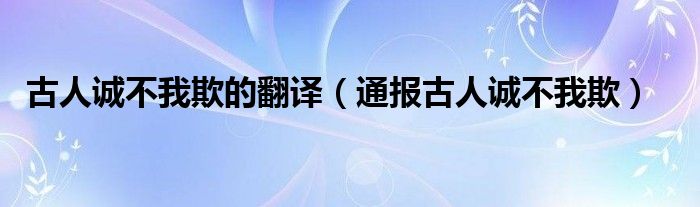 古人诚不我欺的翻译（通报古人诚不我欺）